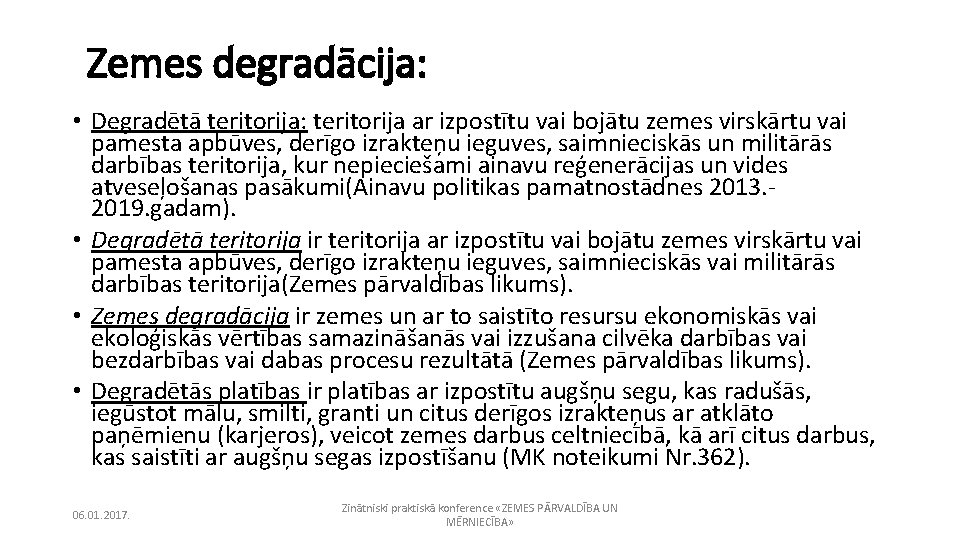 Zemes degradācija:

• Degradētā teritorija: teritorija ar izpostītu vai bojātu zemes virskārtu vai pamesta apbūves, derīgo izrakteņu ieguves, saimnieciskās un militārās darbības teritorija, kur nepieciešami ainavu reģenerācijas un vides atveseļošanas pasākumi(Ainavu politikas pamatnostādnes 2013.-2019.gadam).
• Degradētā teritorija ir teritorija ar izpostītu vai bojātu zemes virskārtu vai pamesta apbūves, derīgo izrakteņu ieguves, saimnieciskās vai militārās darbības teritorija(Zemes pārvaldības likums).
• Zemes degradācija ir zemes un ar to saistīto resursu ekonomiskās vai ekoloģiskās vērtības samazināšanās vai izzušana cilvēka darbības vai bezdarbības vai dabas procesu rezultātā (Zemes pārvaldības likums).
• Degradētās platības ir platības ar izpostītu augšņu segu, kas radušās, iegūstot mālu, smilti, granti un citus derīgos izrakteņus ar atklāto paņēmienu (karjeros), veicot zemes darbus celtniecībā, kā arī citus darbus, kas saistīti ar augšņu segas izpostīšanu (MK noteikumi Nr.362).

06.01.2017.

Zinātniski praktiskā konference «ZEMES PĀRVALDĪBA UN MĒRNIECĪBA»